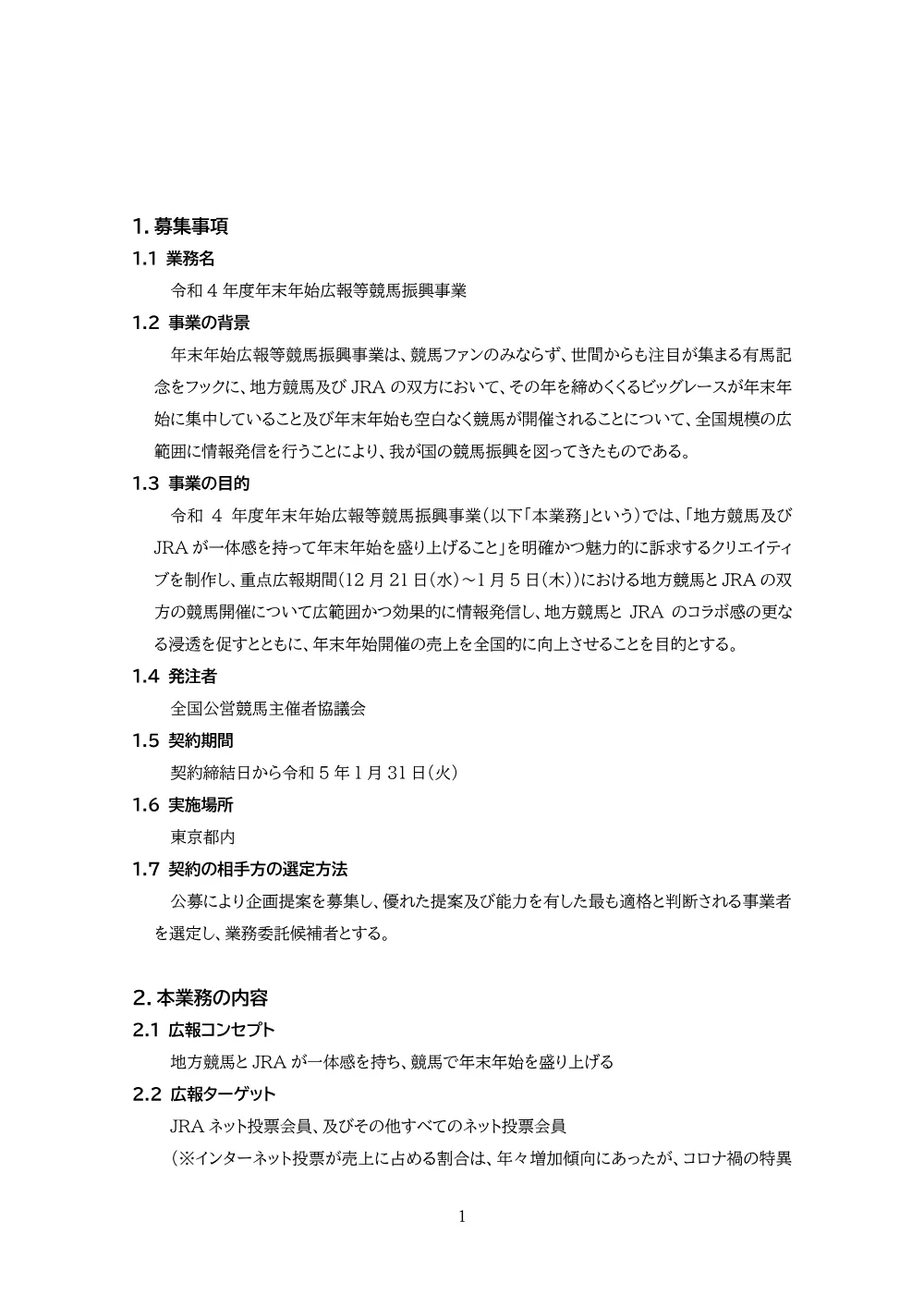 1. 募集事項

1.1 業務名

令和 4 年度年末年始広報等競馬振興事業

1.2 事業の背景

年末年始広報等競馬振興事業は、競馬ファンのみならず、世間からも注目が集まる有馬記念をフックに、地方競馬及び JRA の双方において、その年を締めくくるビッグレースが年末年始に集中していること及び年末年始も空白なく競馬が開催されることについて、全国規模の広範囲に情報発信を行うことにより、我が国の競馬振興を図ってきたものである。

1.3 事業の目的

令和 4 年度年末年始広報等競馬振興事業(以下「本業務」という)では、「地方競馬及び JRA が一体感を持って年末年始を盛り上げること」を明確かつ魅力的に訴求するクリエイティブを制作し、重点広報期間(12 月 21 日(水)~1 月 5 日(木))における地方競馬と JRA の双方の競馬開催について広範囲かつ効果的に情報発信し、地方競馬と JRA のコラボ感の更なる浸透を促すとともに、年末年始開催の売上を全国的に向上させることを目的とする。

1.4 発注者

全国公営競馬主催者協議会

1.5 契約期間

契約締結日から令和 5 年 1 月 31 日(火)

1.6 実施場所

東京都内

1.7 契約の相手方の選定方法

公募により企画提案を募集し、優れた提案及び能力を有した最も適格と判断される事業者を選定し、業務委託候補者とする。

2. 本業務の内容

2.1 広報コンセプト

地方競馬と JRA が一体感を持ち、競馬で年末年始を盛り上げる

2.2 広報ターゲット

JRA ネット投票会員、及びその他すべてのネット投票会員

(※インターネット投票が売上に占める割合は、年々増加傾向にあったが、コロナ禍の特異

1